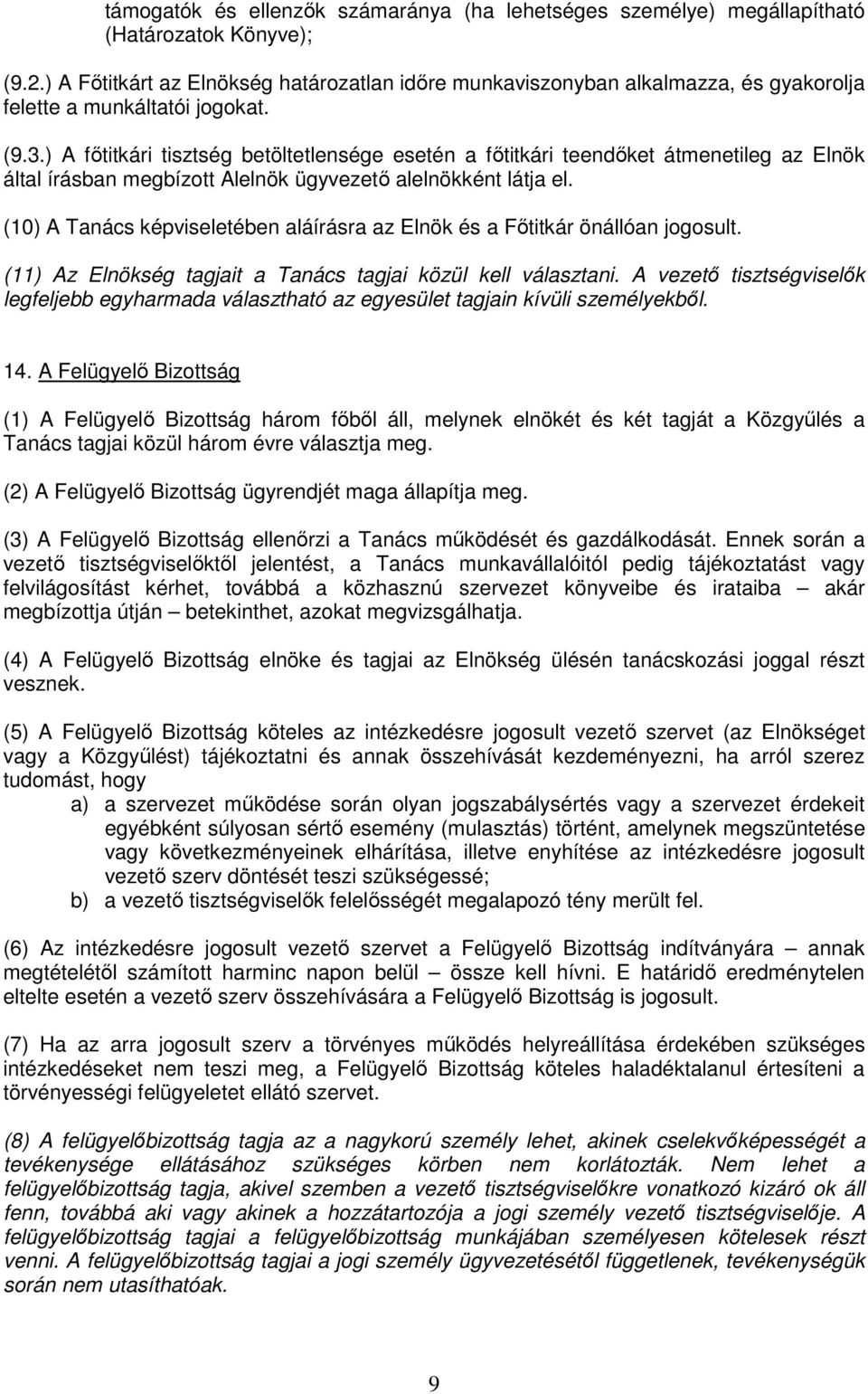 támogatók és ellenzők számaránya (ha lehetséges személye) megállapítható (Határozatok Könyve);

(9.2.) A Főtitkárt az Elnökség határozatlan időre munkaviszonyban alkalmazza, és gyakorolja felette a munkáltatói jogokat.

(9.3.) A főtitkári tisztség betöltetlensége esetén a főtitkári teendőket átmenetileg az Elnök által írásban megbízott Alelnök ügyvezető alelnökként látja el.

(10) A Tanács képviseletében aláírásra az Elnök és a Főtitkár önállóan jogosult.

(11) Az Elnökség tagjait a Tanács tagjai közül kell választani. A vezető tisztségviselők legfeljebb egyharmada választható az egyesület tagjain kívüli személyekből.

14. A Felügyelő Bizottság

(1) A Felügyelő Bizottság három főből áll, melynek elnökét és két tagját a Közgyűlés a Tanács tagjai közül három évre választja meg.

(2) A Felügyelő Bizottság ügyrendjét maga állapítja meg.

(3) A Felügyelő Bizottság ellenőrzi a Tanács működését és gazdálkodását. Ennek során a vezető tisztségviselőktől jelentést, a Tanács munkavállalóitól pedig tájékoztatást vagy felvilágosítást kérhet, továbbá a közhasznú szervezet könyveibe és irataiba – akár megbízottja útján – betekinthet, azokat megvizsgálhatja.

(4) A Felügyelő Bizottság elnöke és tagjai az Elnökség ülésén tanácskozási joggal részt vesznek.

(5) A Felügyelő Bizottság köteles az intézkedésre jogosult vezető szervet (az Elnökséget vagy a Közgyűlést) tájékoztatni és annak összehívását kezdeményezni, ha arról szerez tudomást, hogy
a) a szervezet működése során olyan jogszabálysértés vagy a szervezet érdekeit egyébként súlyosan sértő esemény (mulasztás) történt, amelynek megszüntetése vagy következményeinek elhárítása, illetve enyhítése az intézkedésre jogosult vezető szerv döntését teszi szükségessé;
b) a vezető tisztségviselők felelősségét megalapozó tény merült fel.

(6) Az intézkedésre jogosult vezető szervet a Felügyelő Bizottság indítványára – annak megtételétől számított harminc napon belül – össze kell hívni. E határidő eredménytelen eltelte esetén a vezető szerv összehívására a Felügyelő Bizottság is jogosult.

(7) Ha az arra jogosult szerv a törvényes működés helyreállítása érdekében szükséges intézkedéseket nem teszi meg, a Felügyelő Bizottság köteles haladéktalanul értesíteni a törvényességi felügyeletet ellátó szervet.

(8) A felügyelőbizottság tagja az a nagykorú személy lehet, akinek cselekvőképességét a tevékenysége ellátásához szükséges körben nem korlátozták. Nem lehet a felügyelőbizottság tagja, akivel szemben a vezető tisztségviselőkre vonatkozó kizáró ok áll fenn, továbbá aki vagy akinek a hozzátartozója a jogi személy vezető tisztségviselője. A felügyelőbizottság tagjai a felügyelőbizottság munkájában személyesen kötelesek részt venni. A felügyelőbizottság tagjai a jogi személy ügyvezetésétől függetlenek, tevékenységük során nem utasíthatóak.

9